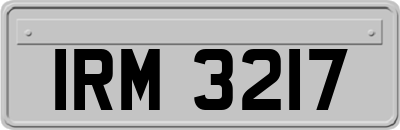 IRM 3217